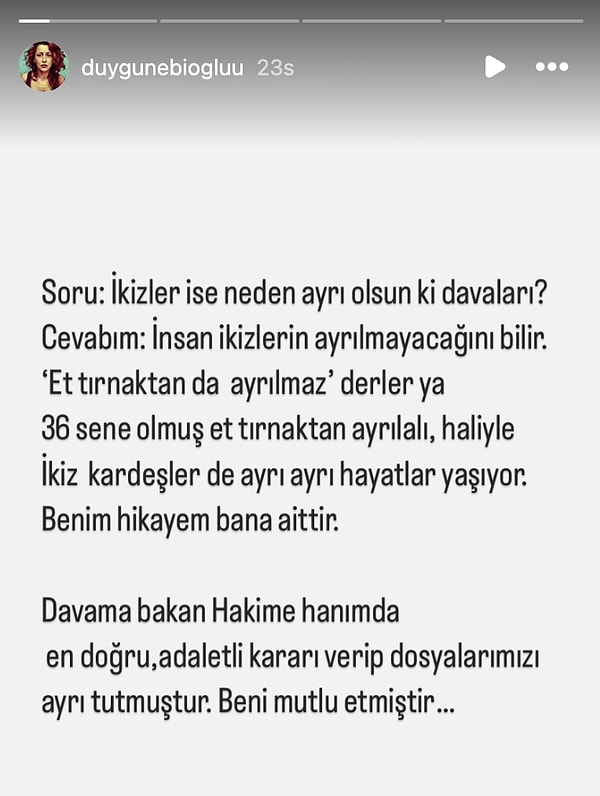 duygunebiogluu 23s

Soru: İkizler ise neden ayrı olsun ki davaları?
Cevabım: İnsan ikizlerin ayrılmayacağını bilir. 'Et tırnaktan da ayrılmaz' derler ya 36 sene olmuş et tırnaktan ayrılalı, haliyle İkiz kardeşler de ayrı ayrı hayatlar yaşıyor. Benim hikayem bana aittir.

Davama bakan Hakime hanımda en doğru,adaletli kararı verip dosyalarımızı ayrı tutmuştur. Beni mutlu etmiştir...